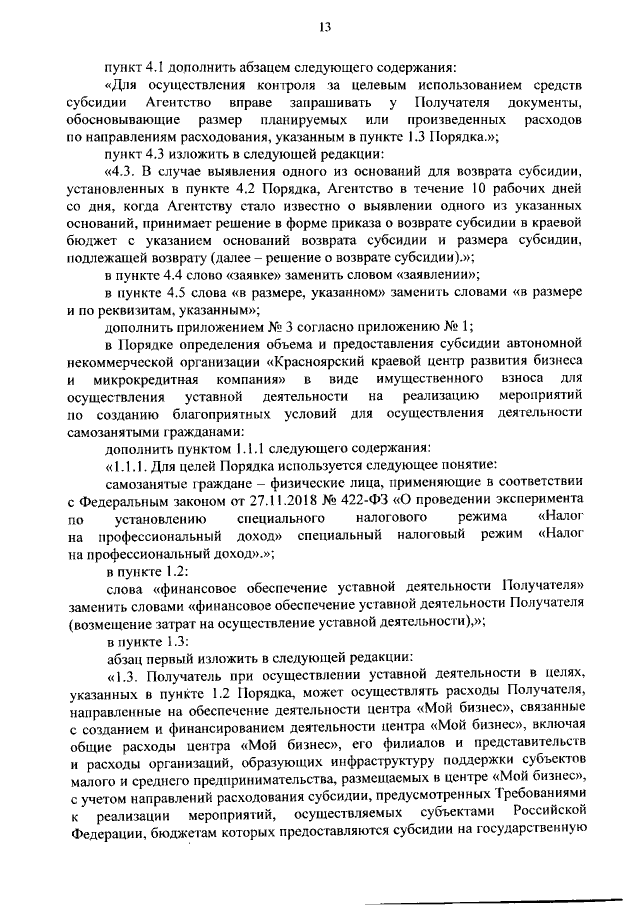 13

пункт 4.1 дополнить абзацем следующего содержания:

«Для осуществления контроля за целевым использованием средств субсидии Агентство вправе запрашивать у Получателя документы, обосновывающие размер планируемых или произведенных расходов по направлениям расходования, указанным в пункте 1.3 Порядка.»;

пункт 4.3 изложить в следующей редакции:

«4.3. В случае выявления одного из оснований для возврата субсидии, установленных в пункте 4.2 Порядка, Агентство в течение 10 рабочих дней со дня, когда Агентству стало известно о выявлении одного из указанных оснований, принимает решение в форме приказа о возврате субсидии в краевой бюджет с указанием оснований возврата субсидии и размера субсидии, подлежащей возврату (далее – решение о возврате субсидии).»;

в пункте 4.4 слово «заявке» заменить словом «заявлении»;

в пункте 4.5 слова «в размере, указанном» заменить словами «в размере и по реквизитам, указанным»;

дополнить приложением № 3 согласно приложению № 1;

в Порядке определения объема и предоставления субсидии автономной некоммерческой организации «Красноярский краевой центр развития бизнеса и микрокредитная компания» в виде имущественного взноса для осуществления уставной деятельности на реализацию мероприятий по созданию благоприятных условий для осуществления деятельности самозанятыми гражданами:

дополнить пунктом 1.1.1 следующего содержания:

«1.1.1. Для целей Порядка используется следующее понятие:

самозанятые граждане – физические лица, применяющие в соответствии с Федеральным законом от 27.11.2018 № 422-ФЗ «О проведении эксперимента по установлению специального налогового режима «Налог на профессиональный доход» специальный налоговый режим «Налог на профессиональный доход».»;

в пункте 1.2:

слова «финансовое обеспечение уставной деятельности Получателя» заменить словами «финансовое обеспечение уставной деятельности Получателя (возмещение затрат на осуществление уставной деятельности),»;

в пункте 1.3:

абзац первый изложить в следующей редакции:

«1.3. Получатель при осуществлении уставной деятельности в целях, указанных в пункте 1.2 Порядка, может осуществлять расходы Получателя, направленные на обеспечение деятельности центра «Мой бизнес», связанные с созданием и финансированием деятельности центра «Мой бизнес», включая общие расходы центра «Мой бизнес», его филиалов и представительств и расходы организаций, образующих инфраструктуру поддержки субъектов малого и среднего предпринимательства, размещаемых в центре «Мой бизнес», с учетом направлений расходования субсидии, предусмотренных Требованиями к реализации мероприятий, осуществляемых субъектами Российской Федерации, бюджетам которых предоставляются субсидии на государственную